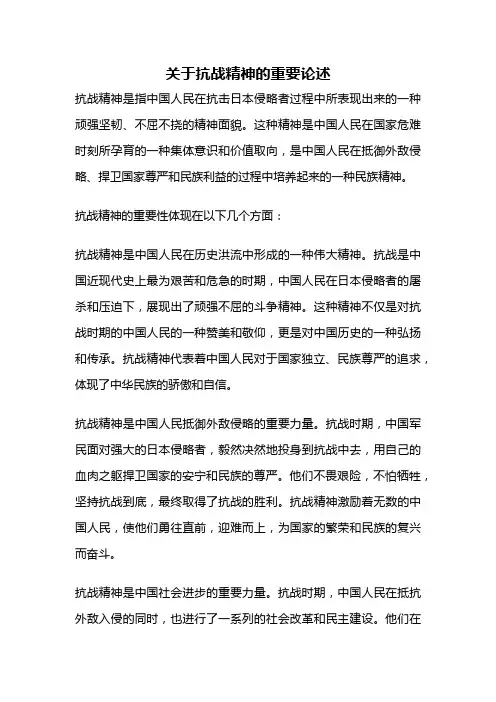 关于抗战精神的重要论述

抗战精神是指中国人民在抗击日本侵略者过程中所表现出来的一种顽强坚韧、不屈不挠的精神面貌。这种精神是中国人民在国家危难时刻所孕育的一种集体意识和价值取向，是中国人民在抵御外敌侵略、捍卫国家尊严和民族利益的过程中培养起来的一种民族精神。

抗战精神的重要性体现在以下几个方面：

抗战精神是中国人民在历史洪流中形成的一种伟大精神。抗战是中国近现代史上最为艰苦和危急的时期，中国人民在日本侵略者的屠杀和压迫下，展现出了顽强不屈的斗争精神。这种精神不仅是对抗战时期的中国人民的一种赞美和敬仰，更是对中国历史的一种弘扬和传承。抗战精神代表着中国人民对于国家独立、民族尊严的追求，体现了中华民族的骄傲和自信。

抗战精神是中国人民抵御外敌侵略的重要力量。抗战时期，中国军民面对强大的日本侵略者，毅然决然地投身到抗战中去，用自己的血肉之躯捍卫国家的安宁和民族的尊严。他们不畏艰险，不怕牺牲，坚持抗战到底，最终取得了抗战的胜利。抗战精神激励着无数的中国人民，使他们勇往直前，迎难而上，为国家的繁荣和民族的复兴而奋斗。

抗战精神是中国社会进步的重要力量。抗战时期，中国人民在抵抗外敌入侵的同时，也进行了一系列的社会改革和民主建设。他们在